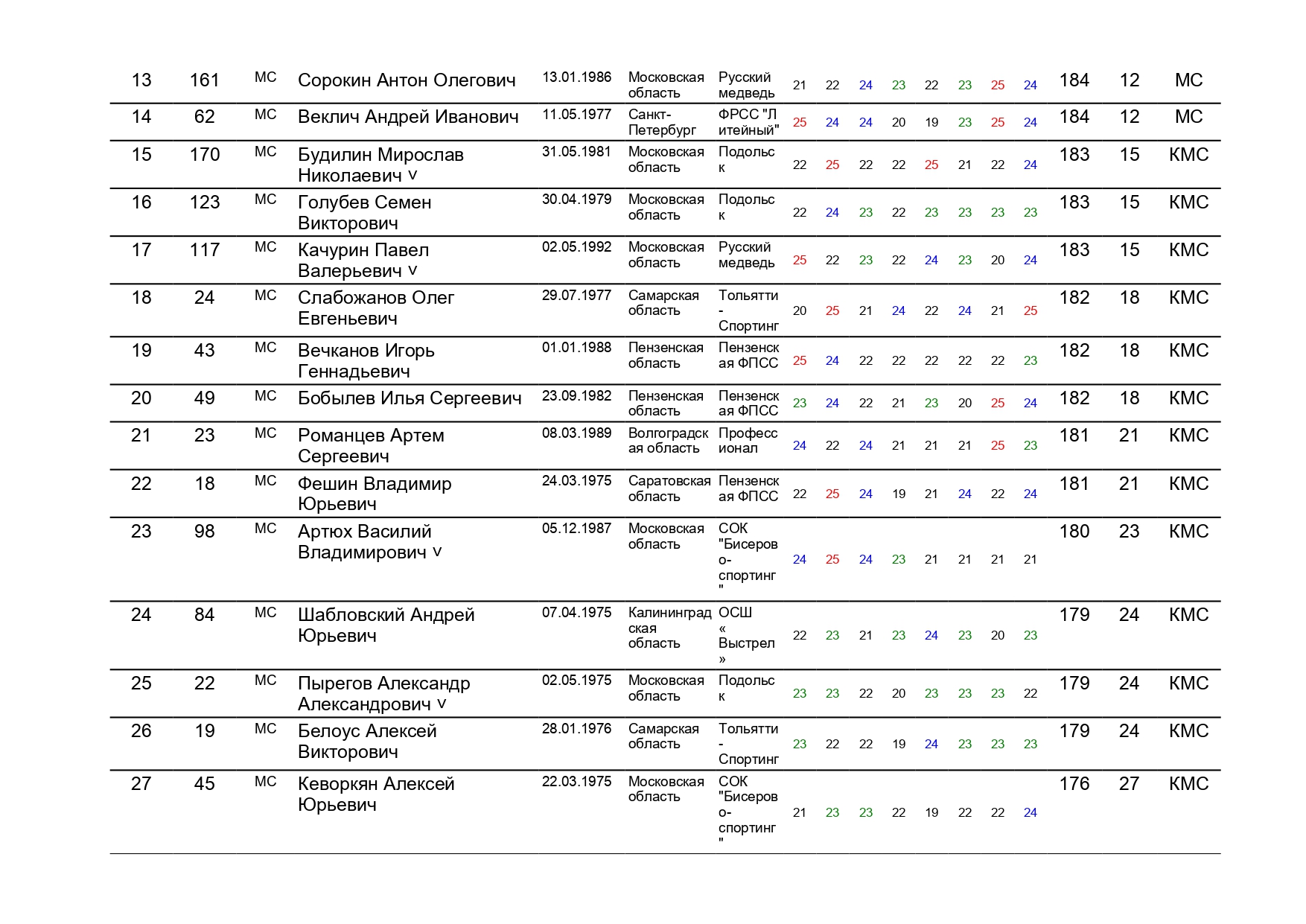 | 13 | 161 | МС | Сорокин Антон Олегович | 13.01.1986 | Московская область | Русский медведь | 21 | 22 | 24 | 23 | 22 | 23 | 25 | 24 | 184 | 12 | МС |
|---|---|---|---|---|---|---|---|---|---|---|---|---|---|---|---|---|---|
| 14 | 62 | МС | Веклич Андрей Иванович | 11.05.1977 | Санкт-Петербург | ФРСС "Литейный" | 25 | 24 | 24 | 20 | 19 | 23 | 25 | 24 | 184 | 12 | МС |
| 15 | 170 | МС | Будилин Мирослав Николаевич v | 31.05.1981 | Московская область | Подольск | 22 | 25 | 22 | 22 | 25 | 21 | 22 | 24 | 183 | 15 | КМС |
| 16 | 123 | МС | Голубев Семен Викторович | 30.04.1979 | Московская область | Подольск | 22 | 24 | 23 | 22 | 23 | 23 | 23 | 23 | 183 | 15 | КМС |
| 17 | 117 | МС | Качурин Павел Валерьевич v | 02.05.1992 | Московская область | Русский медведь | 25 | 22 | 23 | 22 | 24 | 23 | 20 | 24 | 183 | 15 | КМС |
| 18 | 24 | МС | Слабожанов Олег Евгеньевич | 29.07.1977 | Самарская область | Тольятти - Спортинг | 20 | 25 | 21 | 24 | 22 | 24 | 21 | 25 | 182 | 18 | КМС |
| 19 | 43 | МС | Вечканов Игорь Геннадьевич | 01.01.1988 | Пензенская область | Пензенская ФПСС | 25 | 24 | 22 | 22 | 22 | 22 | 22 | 23 | 182 | 18 | КМС |
| 20 | 49 | МС | Бобылев Илья Сергеевич | 23.09.1982 | Пензенская область | Пензенская ФПСС | 23 | 24 | 22 | 21 | 23 | 20 | 25 | 24 | 182 | 18 | КМС |
| 21 | 23 | МС | Романцев Артем Сергеевич | 08.03.1989 | Волгоградская область | Профессионал | 24 | 22 | 24 | 21 | 21 | 21 | 25 | 23 | 181 | 21 | КМС |
| 22 | 18 | МС | Фешин Владимир Юрьевич | 24.03.1975 | Саратовская область | Пензенская ФПСС | 22 | 25 | 24 | 19 | 21 | 24 | 22 | 24 | 181 | 21 | КМС |
| 23 | 98 | МС | Артюх Василий Владимирович v | 05.12.1987 | Московская область | СОК "Бисерово-спортинг" | 24 | 25 | 24 | 23 | 21 | 21 | 21 | 21 | 180 | 23 | КМС |
| 24 | 84 | МС | Шабловский Андрей Юрьевич | 07.04.1975 | Калининградская область | ОСШ « Выстрел » | 22 | 23 | 21 | 23 | 24 | 23 | 20 | 23 | 179 | 24 | КМС |
| 25 | 22 | МС | Пырегов Александр Александрович v | 02.05.1975 | Московская область | Подольск | 23 | 23 | 22 | 20 | 23 | 23 | 23 | 22 | 179 | 24 | КМС |
| 26 | 19 | МС | Белоус Алексей Викторович | 28.01.1976 | Самарская область | Тольятти - Спортинг | 23 | 22 | 22 | 19 | 24 | 23 | 23 | 23 | 179 | 24 | КМС |
| 27 | 45 | МС | Кеворкян Алексей Юрьевич | 22.03.1975 | Московская область | СОК "Бисерово-спортинг" | 21 | 23 | 23 | 22 | 19 | 22 | 22 | 24 | 176 | 27 | КМС |